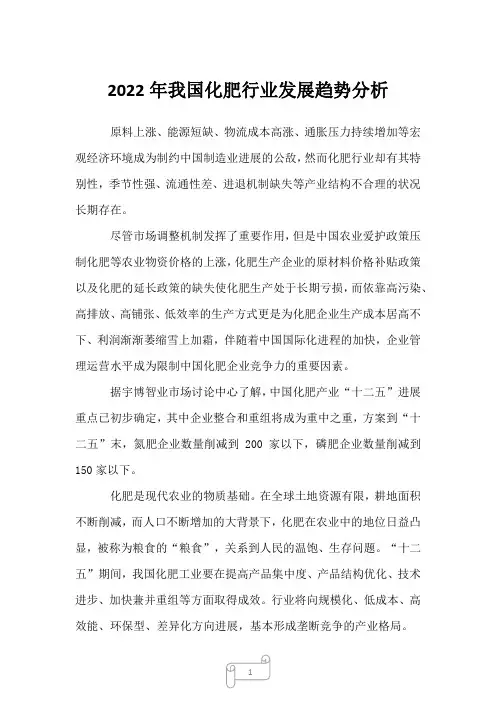 2022年我国化肥行业发展趋势分析

原料上涨、能源短缺、物流成本高涨、通胀压力持续增加等宏观经济环境成为制约中国制造业进展的公敌，然而化肥行业却有其特别性，季节性强、流通性差、进退机制缺失等产业结构不合理的状况长期存在。

尽管市场调整机制发挥了重要作用，但是中国农业爱护政策压制化肥等农业物资价格的上涨，化肥生产企业的原材料价格补贴政策以及化肥的延长政策的缺失使化肥生产处于长期亏损，而依靠高污染、高排放、高铺张、低效率的生产方式更是为化肥企业生产成本居高不下、利润渐渐萎缩雪上加霜，伴随着中国国际化进程的加快，企业管理运营水平成为限制中国化肥企业竞争力的重要因素。

据宇博智业市场讨论中心了解，中国化肥产业“十二五”进展重点已初步确定，其中企业整合和重组将成为重中之重，方案到“十二五”末，氮肥企业数量削减到 200 家以下，磷肥企业数量削减到150家以下。

化肥是现代农业的物质基础。在全球土地资源有限，耕地面积不断削减，而人口不断增加的大背景下，化肥在农业中的地位日益凸显，被称为粮食的“粮食”，关系到人民的温饱、生存问题。“十二五”期间，我国化肥工业要在提高产品集中度、产品结构优化、技术进步、加快兼并重组等方面取得成效。行业将向规模化、低成本、高效能、环保型、差异化方向进展，基本形成垄断竞争的产业格局。

1